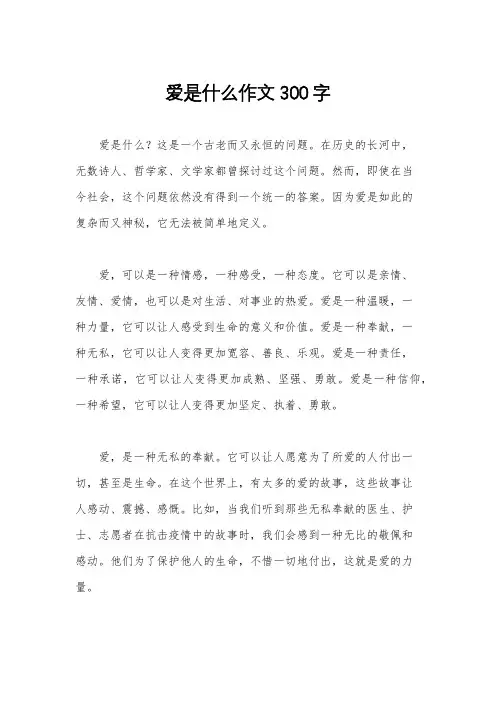 爱是什么作文 300 字

爱是什么？这是一个古老而又永恒的问题。在历史的长河中，无数诗人、哲学家、文学家都曾探讨过这个问题。然而，即使在当今社会，这个问题依然没有得到一个统一的答案。因为爱是如此的复杂而又神秘，它无法被简单地定义。

爱，可以是一种情感，一种感受，一种态度。它可以是亲情、友情、爱情，也可以是对生活、对事业的热爱。爱是一种温暖，一种力量，它可以让人感受到生命的意义和价值。爱是一种奉献，一种无私，它可以让人变得更加宽容、善良、乐观。爱是一种责任，一种承诺，它可以让人变得更加成熟、坚强、勇敢。爱是一种信仰，一种希望，它可以让人变得更加坚定、执着、勇敢。

爱，是一种无私的奉献。它可以让人愿意为了所爱的人付出一切，甚至是生命。在这个世界上，有太多的爱的故事，这些故事让人感动、震撼、感慨。比如，当我们听到那些无私奉献的医生、护士、志愿者在抗击疫情中的故事时，我们会感到一种无比的敬佩和感动。他们为了保护他人的生命，不惜一切地付出，这就是爱的力量。